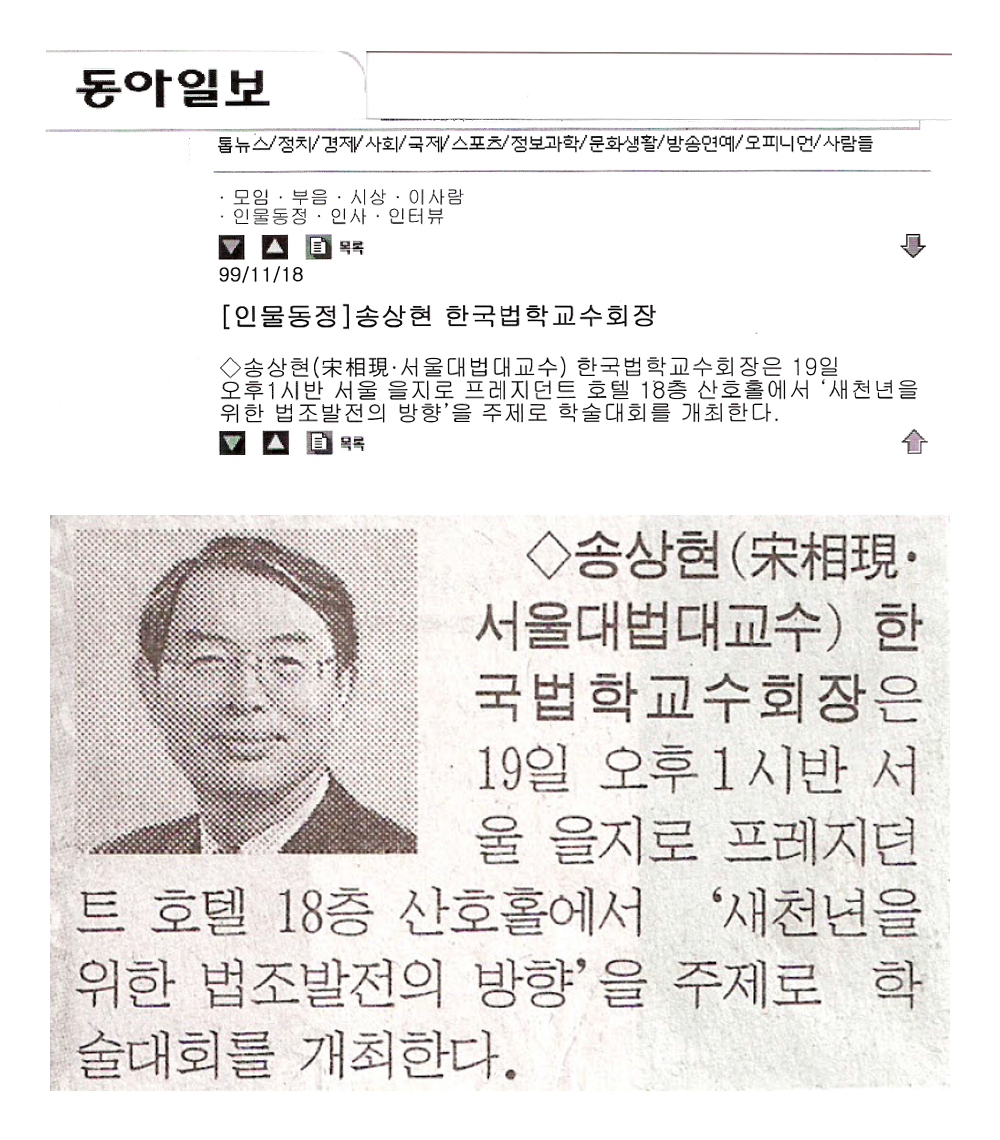 동아일보

톱뉴스/정치/경제/사회/국제/스포츠/정보과학/문화생활/방송연예/오피니언/사람들

· 모임 · 부음 · 시상 · 이사람
· 인물동정 · 인사 · 인터뷰

목록

99/11/18

[인물동정]송상현 한국법학교수회장

◇송상현(宋相現·서울대법대교수) 한국법학교수회장은 19일 오후1시반 서울 을지로 프레지던트 호텔 18층 산호홀에서 '새천년을 위한 법조발전의 방향'을 주제로 학술대회를 개최한다.

목록

◇송상현(宋相現·서울대법대교수) 한국법학교수회장은 19일 오후1시반 서울 을지로 프레지던트 호텔 18층 산호홀에서 '새천년을 위한 법조발전의 방향'을 주제로 학술대회를 개최한다.